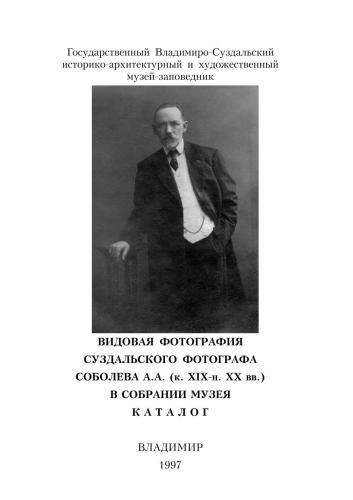 Государственный Владимиро-Суздальский историко-архитектурный и художественный музей-заповедник

ВИДОВАЯ ФОТОГРАФИЯ
СУЗДАЛЬСКОГО ФОТОГРАФА
СОБОЛЕВА А.А. (к. XIX-н. XX вв.)
В СОБРАНИИ МУЗЕЯ
КАТАЛОГ

ВЛАДИМИР
1997